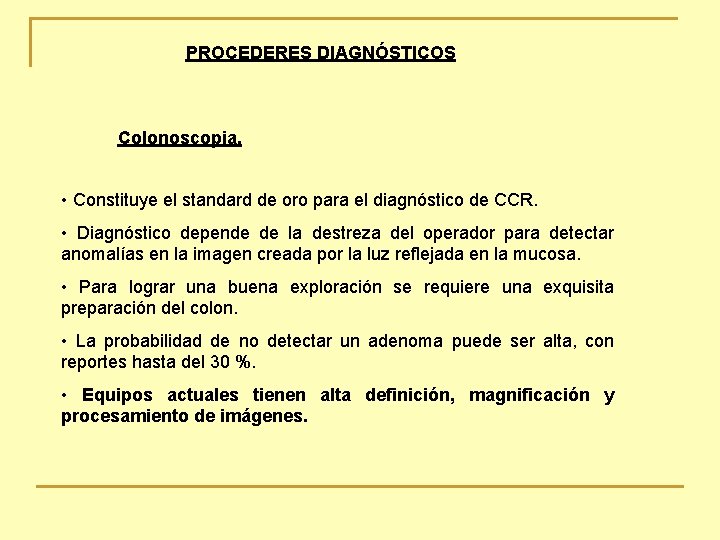 PROCEDERES DIAGNÓSTICOS

Colonoscopia.

• Constituye el standard de oro para el diagnóstico de CCR.

• Diagnóstico depende de la destreza del operador para detectar anomalías en la imagen creada por la luz reflejada en la mucosa.

• Para lograr una buena exploración se requiere una exquisita preparación del colon.

• La probabilidad de no detectar un adenoma puede ser alta, con reportes hasta del 30 %.

• Equipos actuales tienen alta definición, magnificación y procesamiento de imágenes.